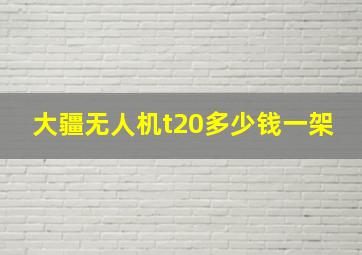 大疆无人机t20多少钱一架